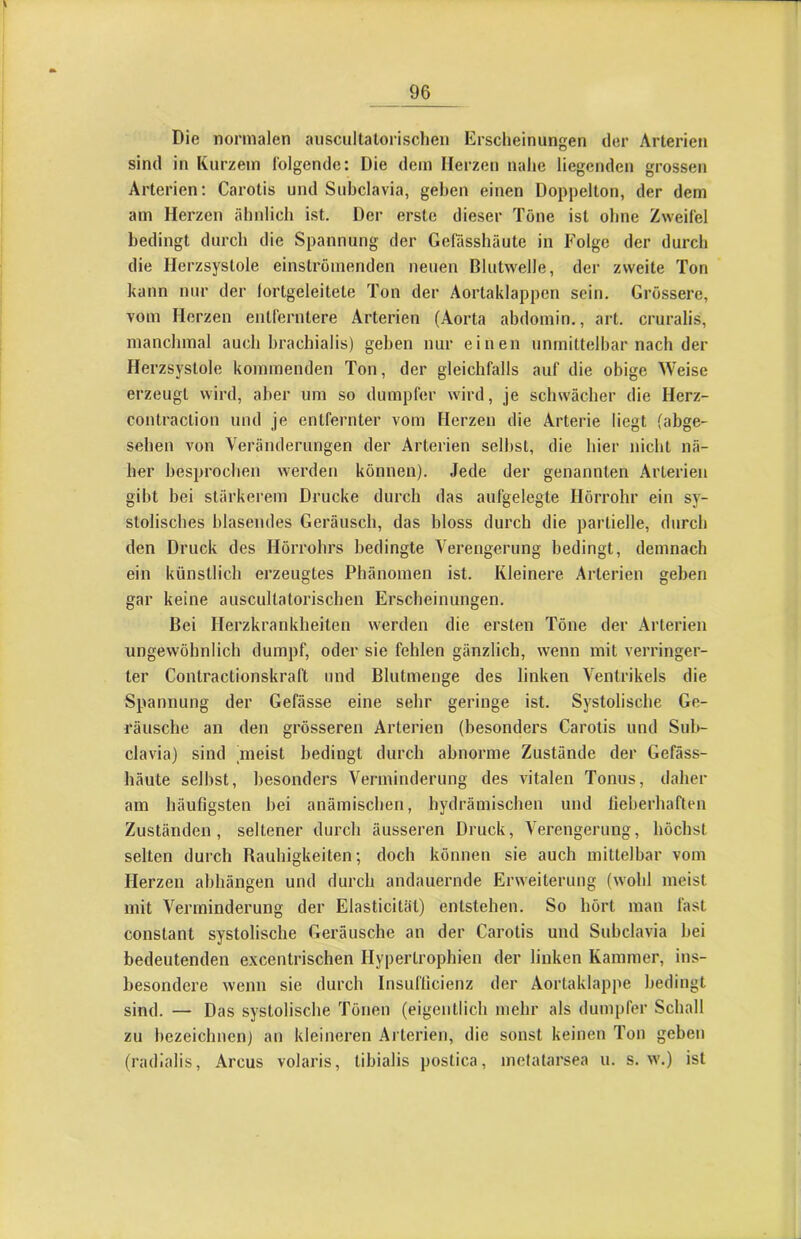 96

Die normalen auscultatorischen Erscheinungen der Arterien sind in Kurzem folgende: Die dem Herzen nahe liegenden grossen Arterien: Carotis und Subclavia, geben einen Doppelton, der dem am Herzen ähnlich ist. Der erste dieser Töne ist ohne Zweifel bedingt durch die Spannung der Gefässhäute in Folge der durch die Herzsystole einströmenden neuen Blutwelle, der zweite Ton kann nur der fortgeleitete Ton der Aortaklappen sein. Grössere, vom Herzen entferntere Arterien (Aorta abdomin., art. cruralis, manchmal auch brachialis) geben nur einen unmittelbar nach der Herzsystole kommenden Ton, der gleichfalls auf die obige Weise erzeugt wird, aber um so dumpfer wird, je schwächer die Herzcontraction und je entfernter vom Herzen die Arterie liegt (abgesehen von Veränderungen der Arterien selbst, die hier nicht näher besprochen werden können). Jede der genannten Arterien gibt bei stärkerem Drucke durch das aufgelegte Hörrohr ein systolisches blasendes Geräusch, das bloss durch die partielle, durch den Druck des Hörrohrs bedingte Verengerung bedingt, demnach ein künstlich erzeugtes Phänomen ist. Kleinere Arterien geben gar keine auscultatorischen Erscheinungen.

Bei Herzkrankheiten werden die ersten Töne der Arterien ungewöhnlich dumpf, oder sie fehlen gänzlich, wenn mit verringerter Contractionskraft und Blutmenge des linken Ventrikels die Spannung der Gefässe eine sehr geringe ist. Systolische Geräusche an den grösseren Arterien (besonders Carotis und Subclavia) sind meist bedingt durch abnorme Zustände der Gefässhäute selbst, besonders Verminderung des vitalen Tonus, daher am häufigsten bei anämischen, hydrämischen und fieberhaften Zuständen, seltener durch äusseren Druck, Verengerung, höchst selten durch Rauhigkeiten; doch können sie auch mittelbar vom Herzen abhängen und durch andauernde Erweiterung (wohl meist mit Verminderung der Elasticität) entstehen. So hört man fast constant systolische Geräusche an der Carotis und Subclavia bei bedeutenden excentrischen Hypertrophien der linken Kammer, insbesondere wenn sie durch Insufficienz der Aortaklappe bedingt sind. — Das systolische Tönen (eigentlich mehr als dumpfer Schall zu bezeichnen) an kleineren Arterien, die sonst keinen Ton geben (radialis, Arcus volaris, tibialis postica, metatarsea u. s. w.) ist